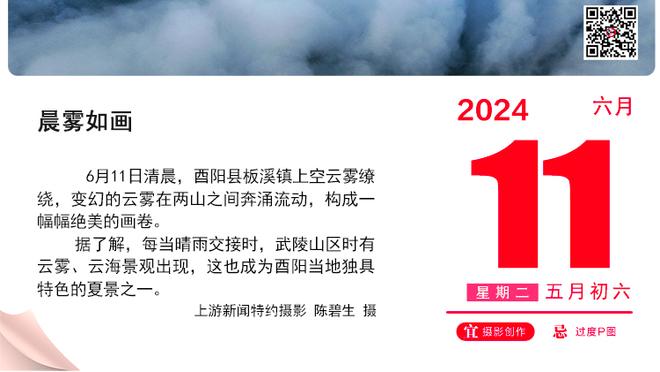 晨雾如画

6月11日清晨，酉阳县板溪镇上空云雾缭绕，变幻的云雾在两山之间奔涌流动，构成一幅幅绝美的画卷。

据了解，每当晴雨交接时，武陵山区时有云雾、云海景观出现，这也成为酉阳当地独具特色的夏景之一。

上游新闻特约摄影 陈碧生 摄

2024 六月

11

星期二 五月初六

宜 摄影创作 忌 过度P图